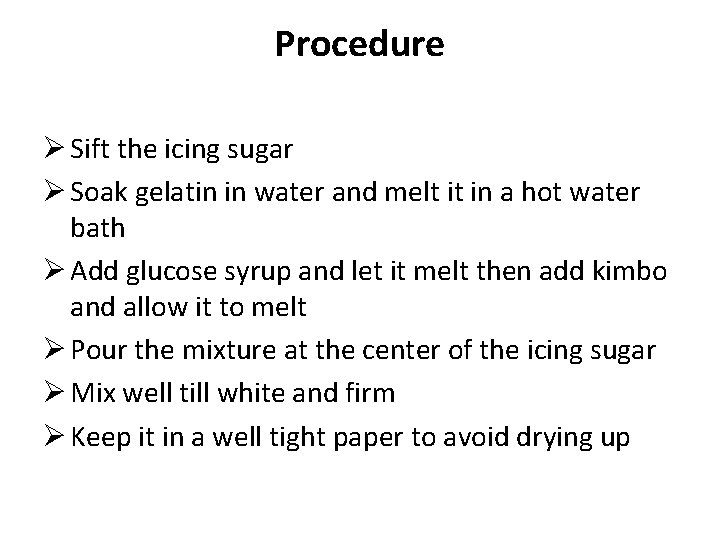 Procedure

➢ Sift the icing sugar

➢ Soak gelatin in water and melt it in a hot water bath

➢ Add glucose syrup and let it melt then add kimbo and allow it to melt

➢ Pour the mixture at the center of the icing sugar

➢ Mix well till white and firm

➢ Keep it in a well tight paper to avoid drying up